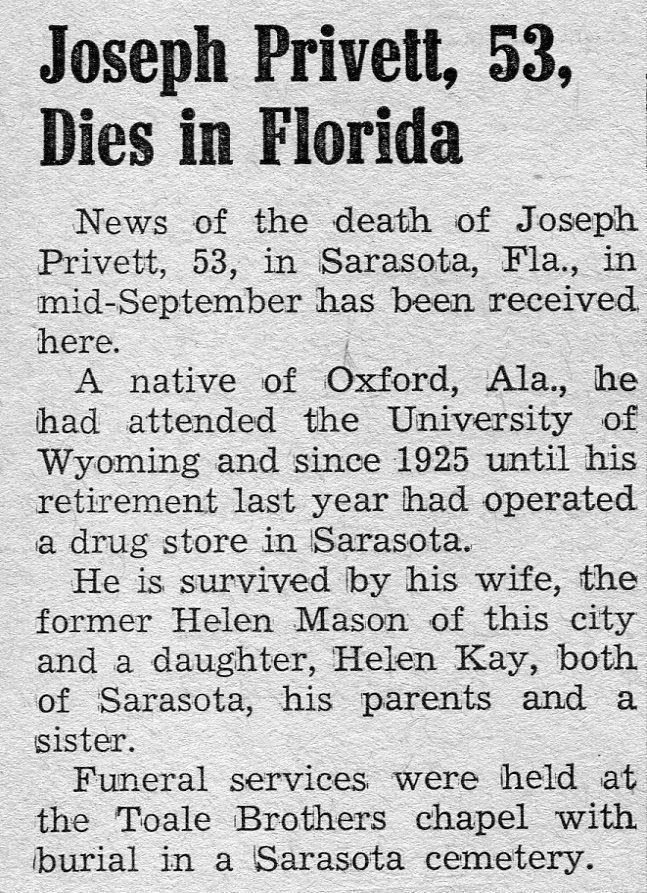 Joseph Privett, 53, Dies in Florida

News of the death of Joseph Privett, 53, in Sarasota, Fla., in mid-September has been received here.

A native of Oxford, Ala., he had attended the University of Wyoming and since 1925 until his retirement last year had operated a drug store in Sarasota.

He is survived by his wife, the former Helen Mason of this city and a daughter, Helen Kay, both of Sarasota, his parents and a sister.

Funeral services were held at the Toale Brothers chapel with burial in a Sarasota cemetery.